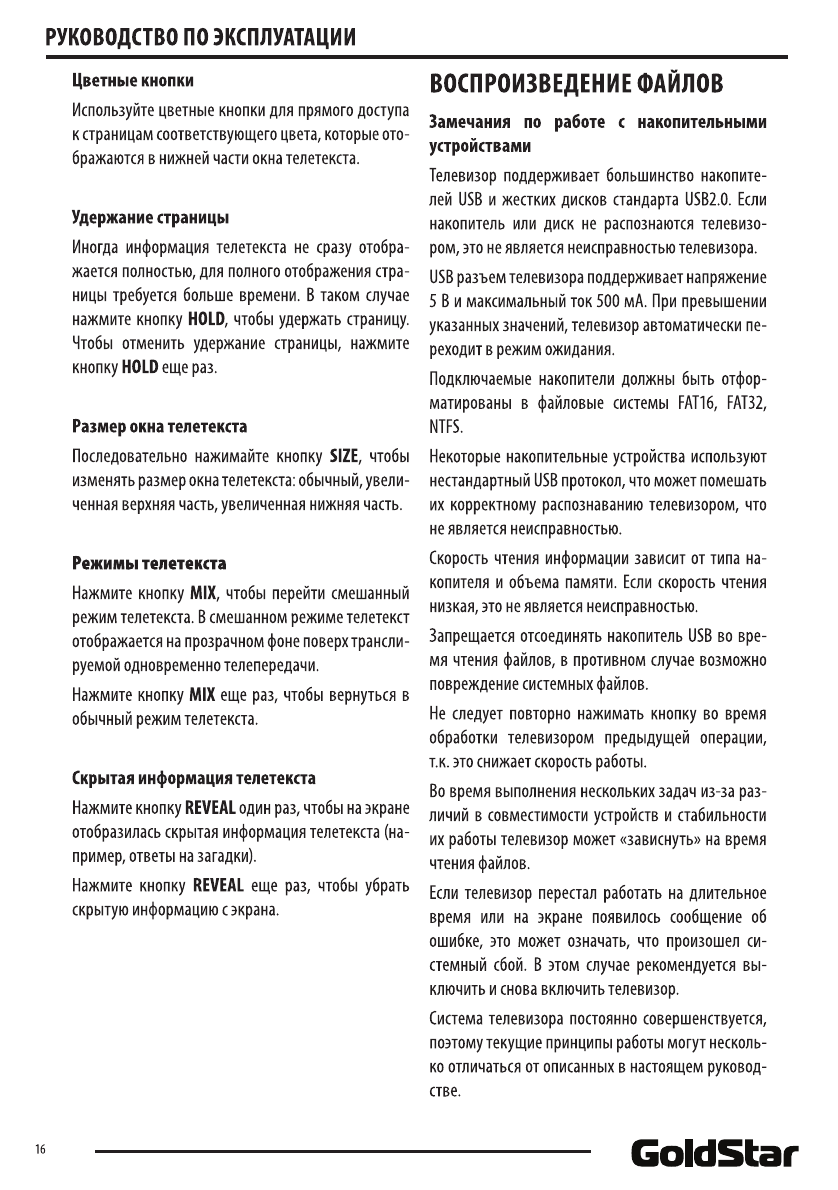 РУКОВОДСТВО ПО ЭКСПЛУАТАЦИИ

Цветные кнопки

Используйте цветные кнопки для прямого доступа к страницам соответствующего цвета, которые отображаются в нижней части окна телетекста.

Удержание страницы

Иногда информация телетекста не сразу отображается полностью, для полного отображения страницы требуется больше времени. В таком случае нажмите кнопку HOLD, чтобы удержать страницу. Чтобы отменить удержание страницы, нажмите кнопку HOLD еще раз.

Размер окна телетекста

Последовательно нажимайте кнопку SIZE, чтобы изменять размер окна телетекста: обычный, увеличенная верхняя часть, увеличенная нижняя часть.

Режимы телетекста

Нажмите кнопку MIX, чтобы перейти смешанный режим телетекста. В смешанном режиме телетекст отображается на прозрачном фоне поверх транслируемой одновременно телепередачи.

Нажмите кнопку MIX еще раз, чтобы вернуться в обычный режим телетекста.

Скрытая информация телетекста

Нажмите кнопку REVEAL один раз, чтобы на экране отобразилась скрытая информация телетекста (например, ответы на загадки).

Нажмите кнопку REVEAL еще раз, чтобы убрать скрытую информацию с экрана.

ВОСПРОИЗВЕДЕНИЕ ФАЙЛОВ

Замечания по работе с накопительными устройствами

Телевизор поддерживает большинство накопителей USB и жестких дисков стандарта USB2.0. Если накопитель или диск не распознаются телевизором, это не является неисправностью телевизора.

USB разъем телевизора поддерживает напряжение 5 В и максимальный ток 500 мА. При превышении указанных значений, телевизор автоматически переходит в режим ожидания.

Подключаемые накопители должны быть отформатированы в файловые системы FAT16, FAT32, NTFS.

Некоторые накопительные устройства используют нестандартный USB протокол, что может помешать их корректному распознаванию телевизором, что не является неисправностью.

Скорость чтения информации зависит от типа накопителя и объема памяти. Если скорость чтения низкая, это не является неисправностью.

Запрещается отсоединять накопитель USB во время чтения файлов, в противном случае возможно повреждение системных файлов.

Не следует повторно нажимать кнопку во время обработки телевизором предыдущей операции, т.к. это снижает скорость работы.

Во время выполнения нескольких задач из-за различий в совместимости устройств и стабильности их работы телевизор может «зависнуть» на время чтения файлов.

Если телевизор перестал работать на длительное время или на экране появилось сообщение об ошибке, это может означать, что произошел системный сбой. В этом случае рекомендуется выключить и снова включить телевизор.

Система телевизора постоянно совершенствуется, поэтому текущие принципы работы могут несколько отличаться от описанных в настоящем руководстве.

16

GoldStar